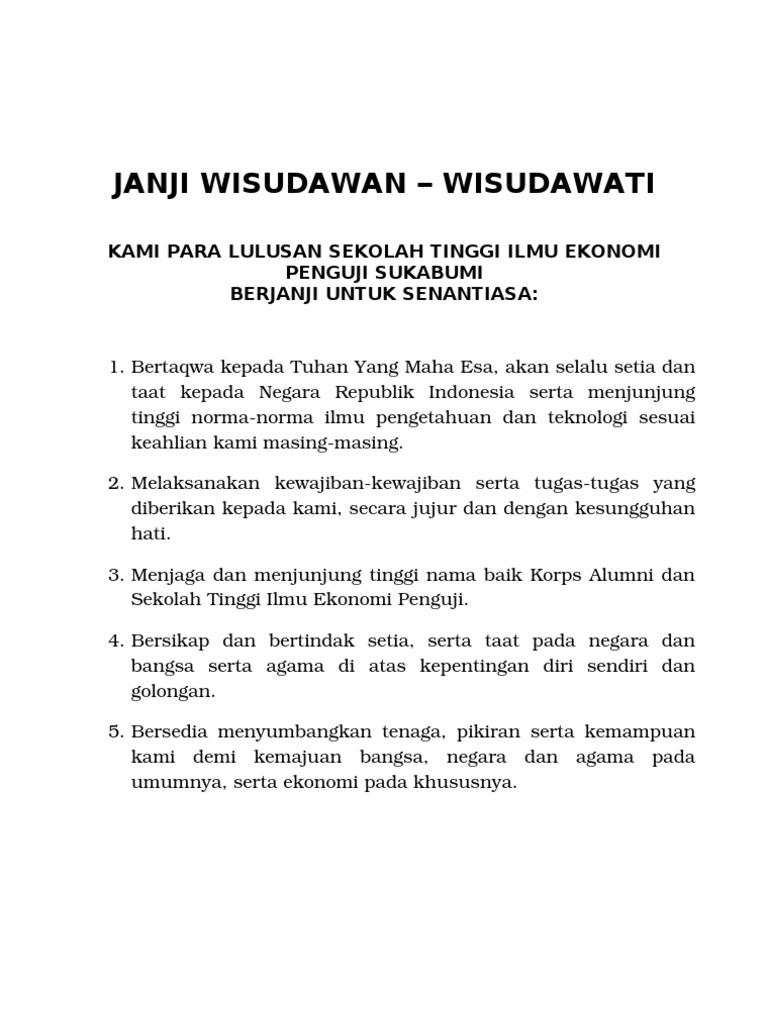 JANJI WISUDAWAN – WISUDAWATI

KAMI PARA LULUSAN SEKOLAH TINGGI ILMU EKONOMI PENGUJI SUKABUMI
BERJANJI UNTUK SENANTIASA:

1. Bertaqwa kepada Tuhan Yang Maha Esa, akan selalu setia dan taat kepada Negara Republik Indonesia serta menjunjung tinggi norma-norma ilmu pengetahuan dan teknologi sesuai keahlian kami masing-masing.

2. Melaksanakan kewajiban-kewajiban serta tugas-tugas yang diberikan kepada kami, secara jujur dan dengan kesungguhan hati.

3. Menjaga dan menjunjung tinggi nama baik Korps Alumni dan Sekolah Tinggi Ilmu Ekonomi Penguji.

4. Bersikap dan bertindak setia, serta taat pada negara dan bangsa serta agama di atas kepentingan diri sendiri dan golongan.

5. Bersedia menyumbangkan tenaga, pikiran serta kemampuan kami demi kemajuan bangsa, negara dan agama pada umumnya, serta ekonomi pada khususnya.